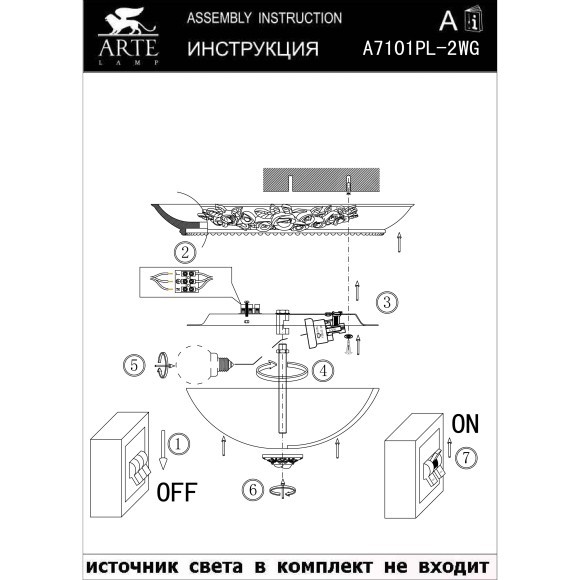 ARTE
LAMP

ASSEMBLY INSTRUCTION

ИНСТРУКЦИЯ

A

A7101PL-2WG

2

3

5

4

1

OFF

6

ON

7

источник света в комплект не входит